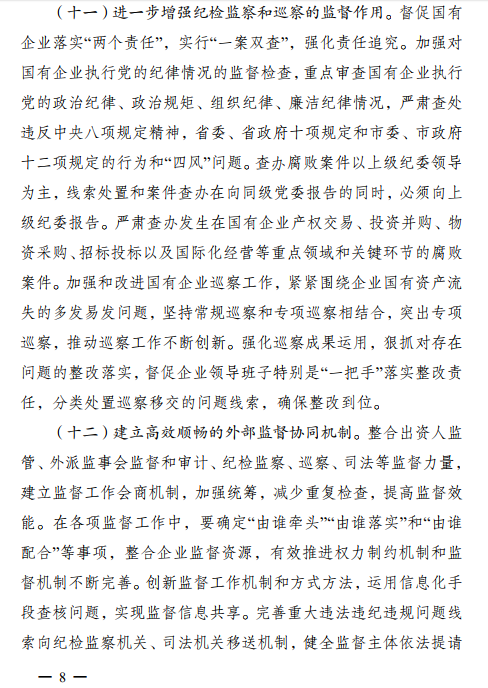 （十一）进一步增强纪检监察和巡察的监督作用。督促国有企业落实“两个责任”，实行“一案双查”，强化责任追究。加强对国有企业执行党的纪律情况的监督检查，重点审查国有企业执行党的政治纪律、政治规矩、组织纪律、廉洁纪律情况，严肃查处违反中央八项规定精神，省委、省政府十项规定和市委、市政府十二项规定的行为和“四风”问题。查办腐败案件以上级纪委领导为主，线索处置和案件查办在向同级党委报告的同时，必须向上级纪委报告。严肃查办发生在国有企业产权交易、投资并购、物资采购、招标投标以及国际化经营等重点领域和关键环节的腐败案件。加强和改进国有企业巡察工作，紧紧围绕企业国有资产流失的多发易发问题，坚持常规巡察和专项巡察相结合，突出专项巡察，推动巡察工作不断创新。强化巡察成果运用，狠抓对存在问题的整改落实，督促企业领导班子特别是“一把手”落实整改责任，分类处置巡察移交的问题线索，确保整改到位。

（十二）建立高效顺畅的外部监督协同机制。整合出资人监管、外派监事会监督和审计、纪检监察、巡察、司法等监督力量，建立监督工作会商机制，加强统筹，减少重复检查，提高监督效能。在各项监督工作中，要确定“由谁牵头”“由谁落实”和“由谁配合”等事项，整合企业监督资源，有效推进权力制约机制和监督机制不断完善。创新监督工作机制和方式方法，运用信息化手段查核问题，实现监督信息共享。完善重大违法违纪违规问题线索向纪检监察机关、司法机关移送机制，健全监督主体依法提请

— 8 —